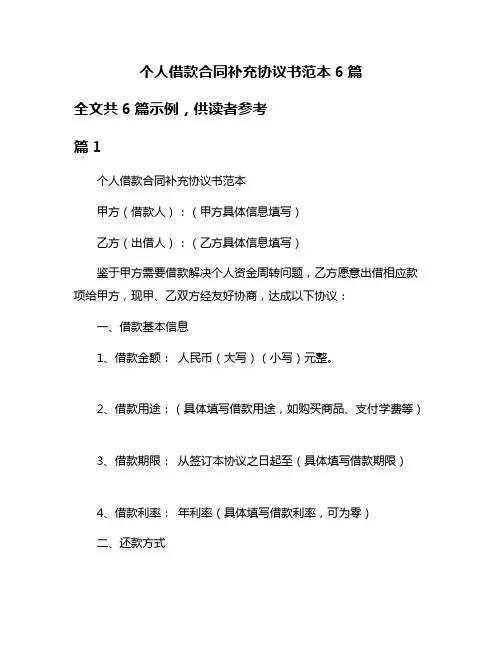 个人借款合同补充协议书范本 6 篇

全文共 6 篇示例，供读者参考

篇 1

个人借款合同补充协议书范本

甲方（借款人）：（甲方具体信息填写）

乙方（出借人）：（乙方具体信息填写）

鉴于甲方需要借款解决个人资金周转问题，乙方愿意出借相应款项给甲方，现甲、乙双方经友好协商，达成以下协议：

一、借款基本信息

1、借款金额： 人民币（大写）（小写）元整。

2、借款用途：（具体填写借款用途，如购买商品、支付学费等）

3、借款期限： 从签订本协议之日起至（具体填写借款期限）

4、借款利率： 年利率（具体填写借款利率，可为零）

二、还款方式